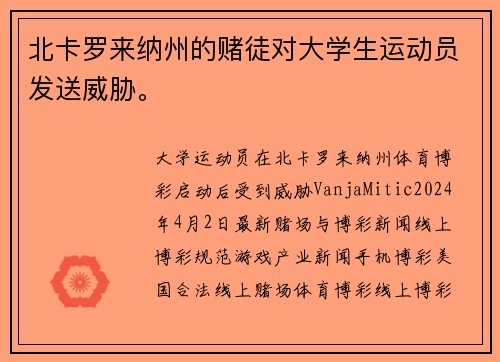 北卡罗来纳州的赌徒对大学生运动员发送威胁。

大学运动员在北卡罗来纳州体育博彩启动后受到威胁VanjaMitic2024年4月2日最新赌场与博彩新闻线上博彩规范游戏产业新闻手机博彩美国合法线上赌场体育博彩线上博彩